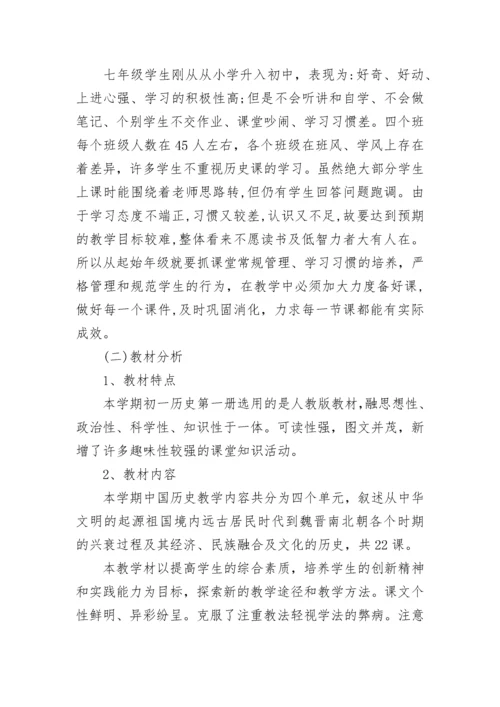 七年级学生刚从从小学升入初中，表现为:好奇、好动、上进心强、学习的积极性高;但是不会听讲和自学、不会做笔记、个别学生不交作业、课堂吵闹、学习习惯差。四个班每个班级人数在45人左右，各个班级在班风、学风上存在着差异，许多学生不重视历史课的学习。虽然绝大部分学生上课时能围绕着老师思路转,但仍有学生回答问题跑调。由于学习态度不端正,习惯又较差,认识又不足,故要达到预期的教学目标较难,整体看来不愿读书及低智力者大有人在。所以从起始年级就要抓课堂常规管理、学习习惯的培养，严格管理和规范学生的行为，在教学中必须加大力度备好课，做好每一个课件,及时巩固消化，力求每一节课都能有实际成效。

(二)教材分析

1、教材特点

本学期初一历史第一册选用的是人教版教材,融思想性、政治性、科学性、知识性于一体。可读性强，图文并茂，新增了许多趣味性较强的课堂知识活动。

2、教材内容

本学期中国历史教学内容共分为四个单元，叙述从中华文明的起源祖国境内远古居民时代到魏晋南北朝各个时期的兴衰过程及其经济、民族融合及文化的历史，共22课。

本教学材以提高学生的综合素质，培养学生的创新精神和实践能力为目标，探索新的教学途径和教学方法。课文个性鲜明、异彩纷呈。克服了注重教法轻视学法的弊病。注意